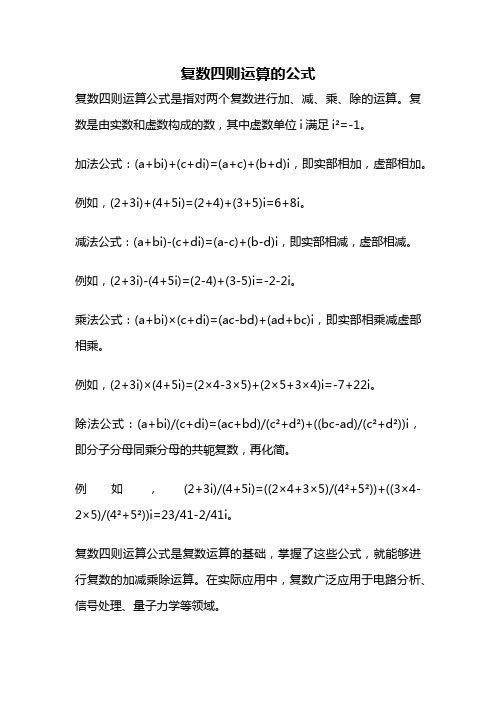 复数四则运算的公式

复数四则运算公式是指对两个复数进行加、减、乘、除的运算。复数是由实数和虚数构成的数，其中虚数单位 i 满足 $i^2=-1$。

加法公式：$(a+bi)+(c+di)=(a+c)+(b+d)i$，即实部相加，虚部相加。

例如，$(2+3i)+(4+5i)=(2+4)+(3+5)i=6+8i$。

减法公式：$(a+bi)-(c+di)=(a-c)+(b-d)i$，即实部相减，虚部相减。

例如，$(2+3i)-(4+5i)=(2-4)+(3-5)i=-2-2i$。

乘法公式：$(a+bi)\times(c+di)=(ac-bd)+(ad+bc)i$，即实部相乘减虚部相乘。

例如，$(2+3i)\times(4+5i)=(2\times4-3\times5)+(2\times5+3\times4)i=-7+22i$。

除法公式：$(a+bi)/(c+di)=(ac+bd)/(c^2+d^2)+((bc-ad)/(c^2+d^2))i$，即分子分母同乘分母的共轭复数，再化简。

例如，$(2+3i)/(4+5i)=((2\times4+3\times5)/(4^2+5^2))+((3\times4-2\times5)/(4^2+5^2))i=23/41-2/41i$。

复数四则运算公式是复数运算的基础，掌握了这些公式，就能够进行复数的加减乘除运算。在实际应用中，复数广泛应用于电路分析、信号处理、量子力学等领域。